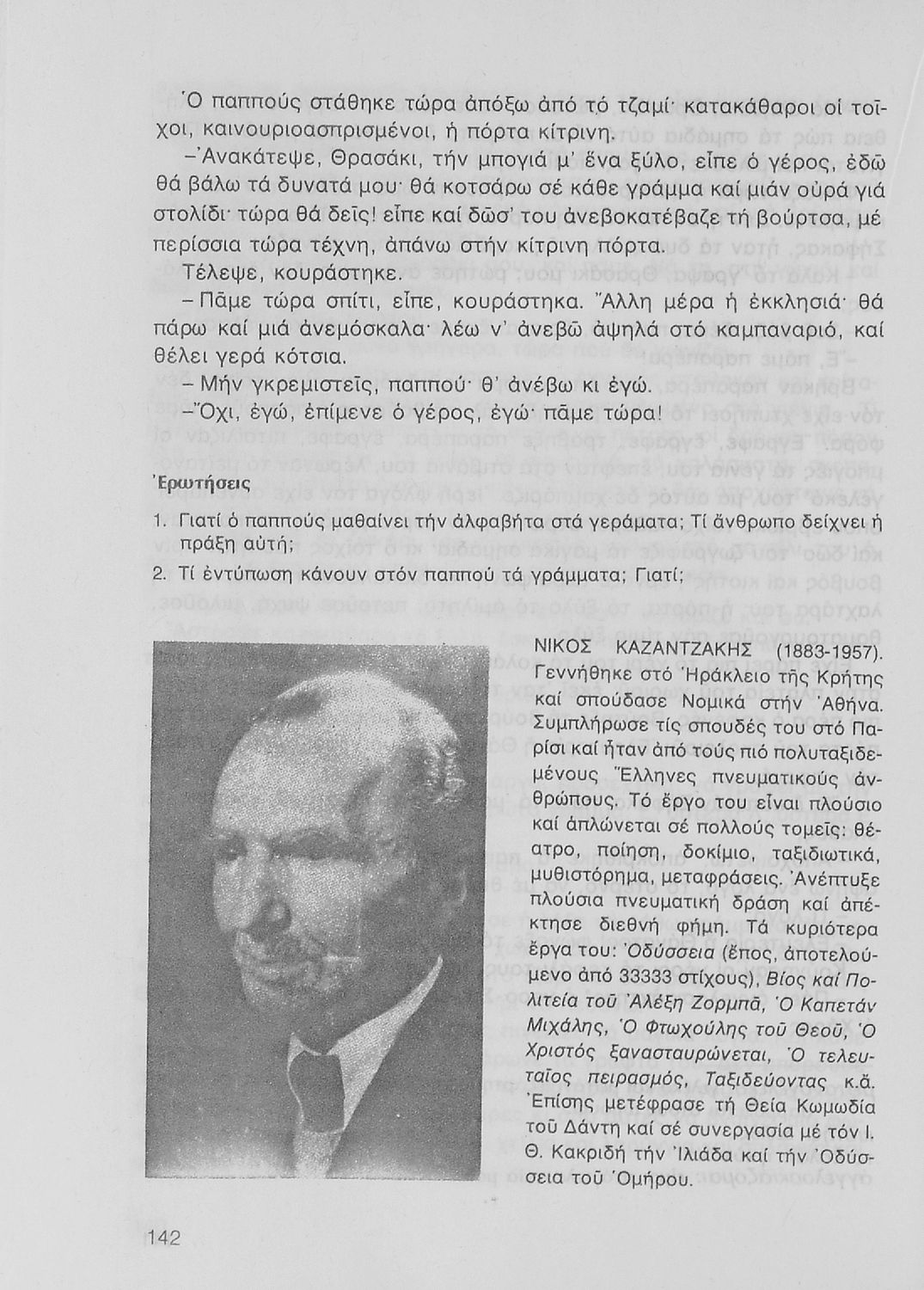 Ὁ παππούς στάθηκε τώρα ἀπόξω ἀπό τό τζαμί· κατακάθαροι οἱ τοῖχοι, καινουριοασπρισμένοι, ἡ πόρτα κίτρινη.

–Ἀνακάτεψε, Θρασάκι, τήν μπογιά μ' ἕνα ξύλο, εἶπε ὁ γέρος, ἐδῶ θά βάλω τά δυνατά μου· θά κοτσάρω σέ κάθε γράμμα καί μιάν οὐρά γιά στολίδι· τώρα θά δεῖς! εἶπε καί δῶσ' του ἀνεβοκατέβαζε τή βούρτσα, μέ περίσσια τώρα τέχνη, ἀπάνω στήν κίτρινη πόρτα.

Τέλεψε, κουράστηκε.

– Πᾶμε τώρα σπίτι, εἶπε, κουράστηκα. Ἄλλη μέρα ἡ ἐκκλησιά· θά πάρω καί μιά ἀνεμόσκαλα· λέω ν' ἀνεβῶ ἀψηλά στό καμπαναριό, καί θέλει γερά κότσια.

– Μήν γκρεμιστεῖς, παππού· θ' ἀνέβω κι ἐγώ.

–Ὄχι, ἐγώ, ἐπίμενε ὁ γέρος, ἐγώ· πᾶμε τώρα!

Ἐρωτήσεις

1. Γιατί ὁ παππούς μαθαίνει τήν ἀλφαβήτα στά γεράματα; Τί ἄνθρωπο δείχνει ἡ πράξη αὐτή;

2. Τί ἐντύπωση κάνουν στόν παππού τά γράμματα; Γιατί;

ΝΙΚΟΣ ΚΑΖΑΝΤΖΑΚΗΣ (1883-1957). Γεννήθηκε στό Ἡράκλειο τῆς Κρήτης καί σπούδασε Νομικά στήν Ἀθήνα. Συμπλήρωσε τίς σπουδές του στό Παρίσι καί ἦταν ἀπό τούς πιό πολυταξιδεμένους Ἕλληνες πνευματικούς ἀνθρώπους. Τό ἔργο του εἶναι πλούσιο καί ἁπλώνεται σέ πολλούς τομεῖς: θέατρο, ποίηση, δοκίμιο, ταξιδιωτικά, μυθιστόρημα, μεταφράσεις. Ἀνέπτυξε πλούσια πνευματική δράση καί ἀπέκτησε διεθνή φήμη. Τά κυριότερα ἔργα του: Ὀδύσσεια (ἔπος, ἀποτελούμενο ἀπό 33333 στίχους), Βίος καί Πολιτεία τοῦ Ἀλέξη Ζορμπᾶ, Ὁ Καπετάν Μιχάλης, Ὁ Φτωχούλης τοῦ Θεοῦ, Ὁ Χριστός ξανασταυρώνεται, Ὁ τελευταῖος πειρασμός, Ταξιδεύοντας κ.ἄ. Ἐπίσης μετέφρασε τή Θεία Κωμωδία τοῦ Δάντη καί σέ συνεργασία μέ τόν Ι. Θ. Κακριδή τήν Ἰλιάδα καί τήν Ὀδύσσεια τοῦ Ὁμήρου.

142